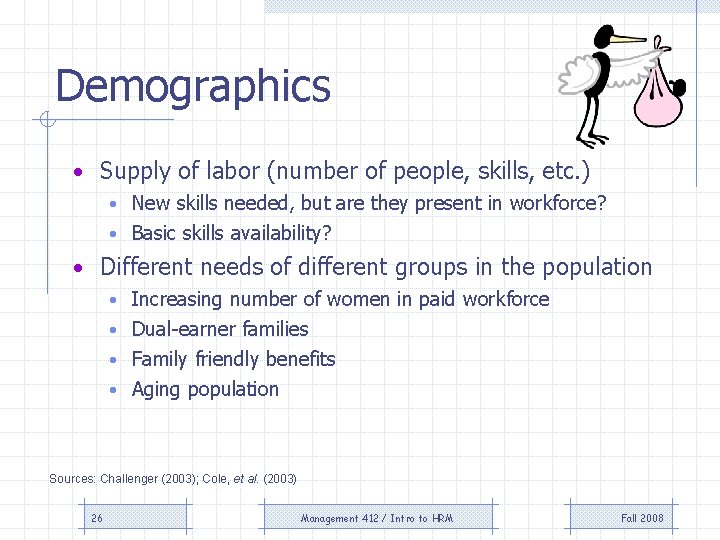 Demographics

- Supply of labor (number of people, skills, etc.)
  - New skills needed, but are they present in workforce?
  - Basic skills availability?
- Different needs of different groups in the population
  - Increasing number of women in paid workforce
  - Dual-earner families
  - Family friendly benefits
  - Aging population

Sources: Challenger (2003); Cole, et al. (2003)

26

Management 412 / Intro to HRM

Fall 2008